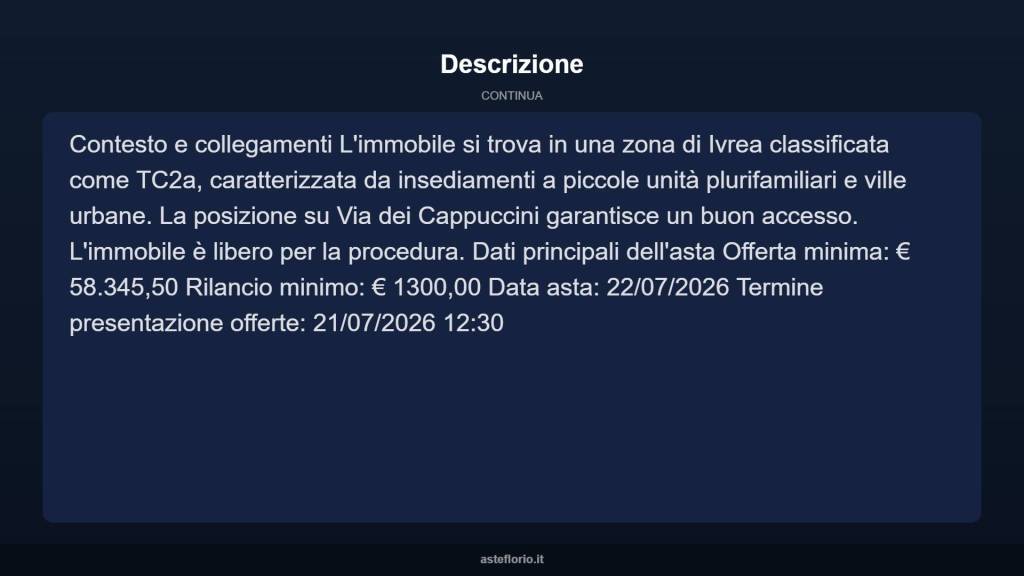 Descrizione

CONTINUA

Contesto e collegamenti L'immobile si trova in una zona di Ivrea classificata come TC2a, caratterizzata da insediamenti a piccole unità plurifamiliari e ville urbane. La posizione su Via dei Cappuccini garantisce un buon accesso. L'immobile è libero per la procedura. Dati principali dell'asta Offerta minima: € 58.345,50 Rilancio minimo: € 1300,00 Data asta: 22/07/2026 Termine presentazione offerte: 21/07/2026 12:30

asteflorio.it